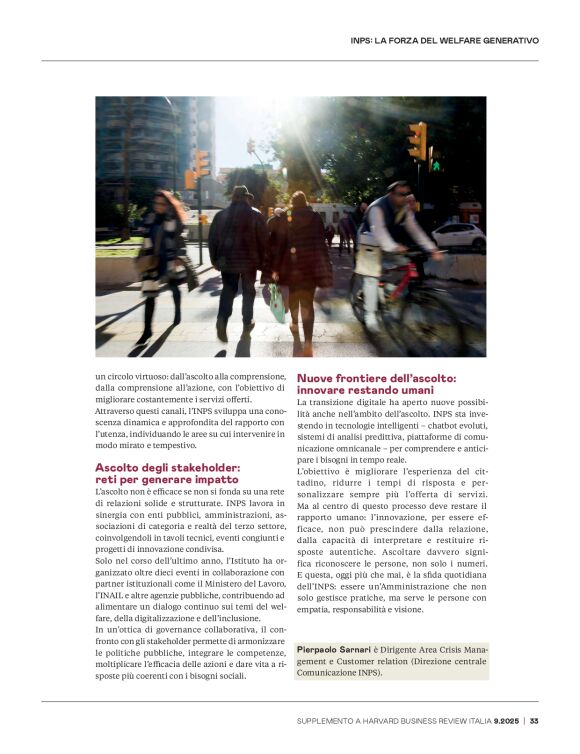 INPS: LA FORZA DEL WELFARE GENERATIVO

un circolo virtuoso: dall'ascolto alla comprensione, dalla comprensione all'azione, con l'obiettivo di migliorare costantemente i servizi offerti.
Attraverso questi canali, l'INPS sviluppa una conoscenza dinamica e approfondita del rapporto con l'utenza, individuando le aree su cui intervenire in modo mirato e tempestivo.

Ascolto degli stakeholder: reti per generare impatto

L'ascolto non è efficace se non si fonda su una rete di relazioni solide e strutturate. INPS lavora in sinergia con enti pubblici, amministrazioni, associazioni di categoria e realtà del terzo settore, coinvolgendoli in tavoli tecnici, eventi congiunti e progetti di innovazione condivisa.
Solo nel corso dell'ultimo anno, l'Istituto ha organizzato oltre dieci eventi in collaborazione con partner istituzionali come il Ministero del Lavoro, l'INAIL e altre agenzie pubbliche, contribuendo ad alimentare un dialogo continuo sui temi del welfare, della digitalizzazione e dell'inclusione.
In un'ottica di governance collaborativa, il confronto con gli stakeholder permette di armonizzare le politiche pubbliche, integrare le competenze, moltiplicare l'efficacia delle azioni e dare vita a risposte più coerenti con i bisogni sociali.

Nuove frontiere dell'ascolto: innovare restando umani

La transizione digitale ha aperto nuove possibilità anche nell'ambito dell'ascolto. INPS sta investendo in tecnologie intelligenti – chatbot evoluti, sistemi di analisi predittiva, piattaforme di comunicazione omnicanale – per comprendere e anticipare i bisogni in tempo reale.
L'obiettivo è migliorare l'esperienza del cittadino, ridurre i tempi di risposta e personalizzare sempre più l'offerta di servizi. Ma al centro di questo processo deve restare il rapporto umano: l'innovazione, per essere efficace, non può prescindere dalla relazione, dalla capacità di interpretare e restituire risposte autentiche. Ascoltare davvero significa riconoscere le persone, non solo i numeri. E questa, oggi più che mai, è la sfida quotidiana dell'INPS: essere un'Amministrazione che non solo gestisce pratiche, ma serve le persone con empatia, responsabilità e visione.

Pierpaolo Sarnari è Dirigente Area Crisis Management e Customer relation (Direzione centrale Comunicazione INPS).

SUPPLEMENTO A HARVARD BUSINESS REVIEW ITALIA 9.2025 | 33